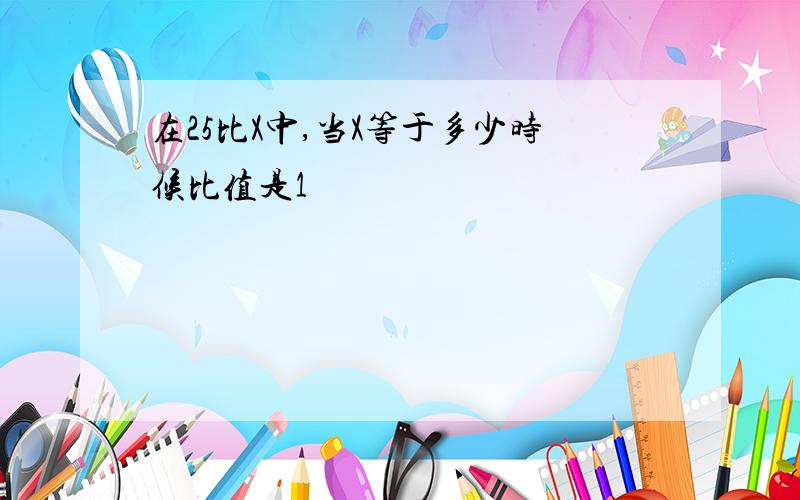 在25比X中,当X等于多少時候比值是1